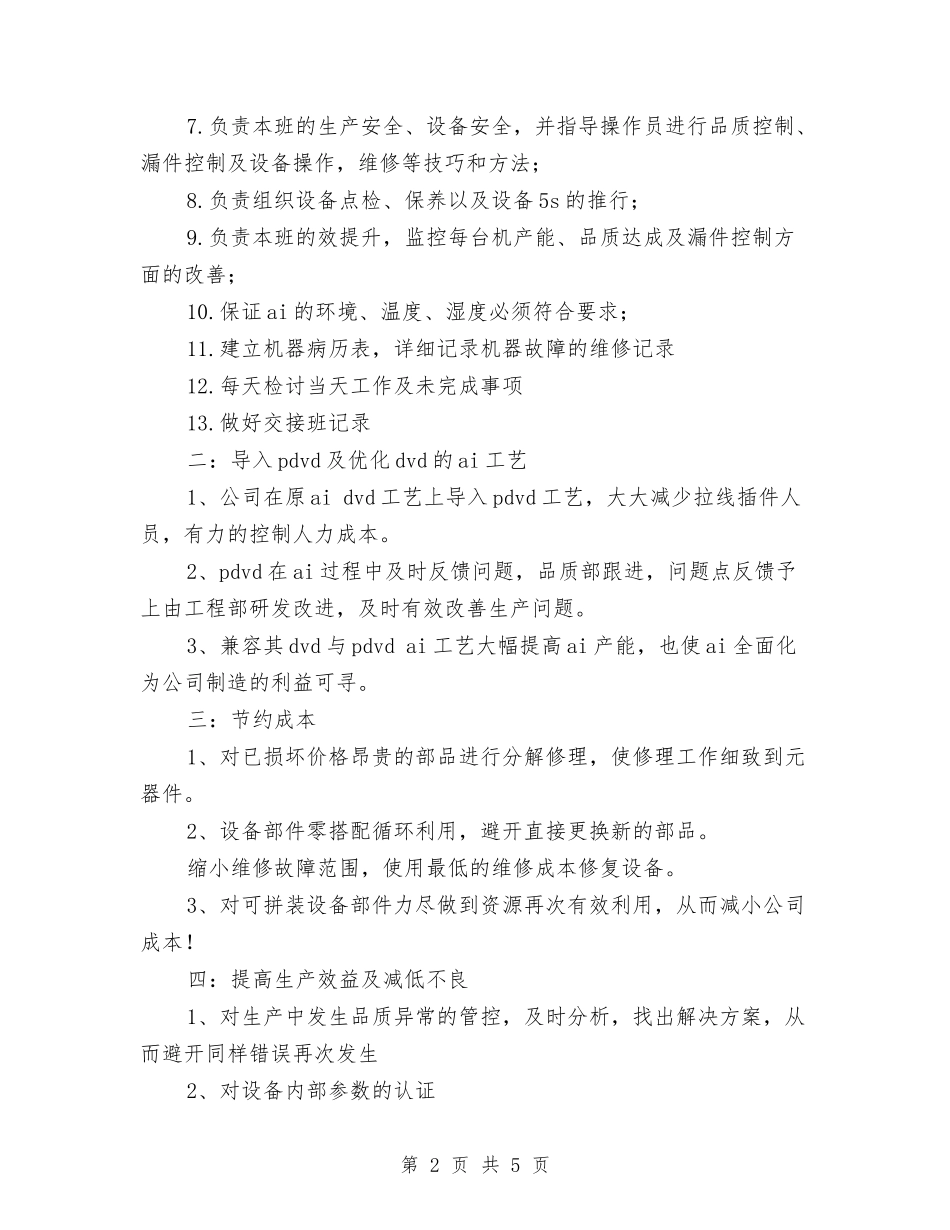 7.负责本班的生产安全、设备安全，并指导操作员进行品质控制、漏件控制及设备操作，维修等技巧和方法；

8.负责组织设备点检、保养以及设备5s的推行；

9.负责本班的效提升，监控每台机产能、品质达成及漏件控制方面的改善；

10.保证ai的环境、温度、湿度必须符合要求；

11.建立机器病历表，详细记录机器故障的维修记录

12.每天检讨当天工作及未完成事项

13.做好交接班记录

二：导入pdvd及优化dvd的ai工艺

1、公司在原ai dvd工艺上导入pdvd工艺，大大减少拉线插件人员，有力的控制人力成本。

2、pdvd在ai过程中及时反馈问题，品质部跟进，问题点反馈予上由工程部研发改进，及时有效改善生产问题。

3、兼容其dvd与pdvd ai工艺大幅提高ai产能，也使ai全面化为公司制造的利益可寻。

三：节约成本

1、对已损坏价格昂贵的部品进行分解修理，使修理工作细致到元器件。

2、设备部件零搭配循环利用，避开直接更换新的部品。

缩小维修故障范围，使用最低的维修成本修复设备。

3、对可拼装设备部件力尽做到资源再次有效利用，从而减小公司成本！

四：提高生产效益及减低不良

1、对生产中发生品质异常的管控，及时分析，找出解决方案，从而避开同样错误再次发生

2、对设备内部参数的认证

第 2 页 共 5 页